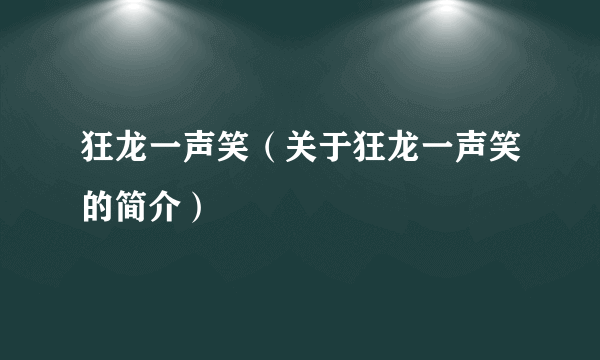 狂龙一声笑（关于狂龙一声笑的简介）